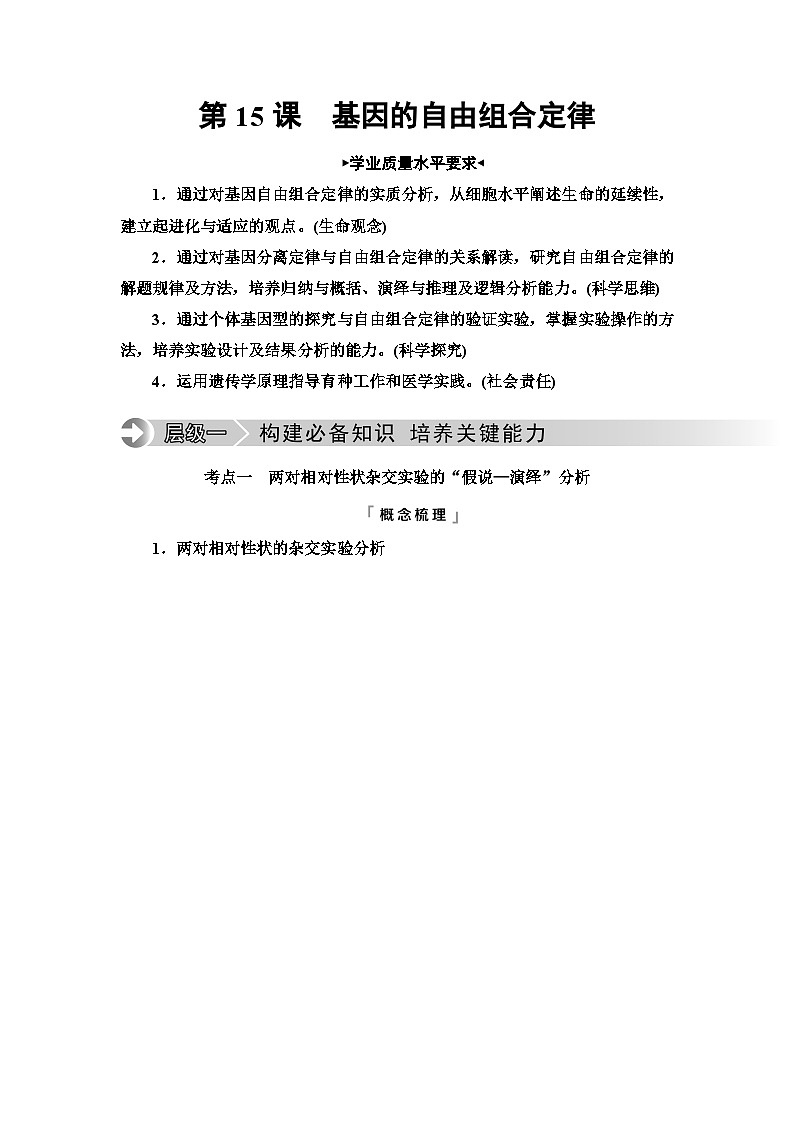 第 15 课　基因的自由组合定律

▸学业质量水平要求◂

1．通过对基因自由组合定律的实质分析，从细胞水平阐述生命的延续性，建立起进化与适应的观点。(生命观念)

2．通过对基因分离定律与自由组合定律的关系解读，研究自由组合定律的解题规律及方法，培养归纳与概括、演绎与推理及逻辑分析能力。(科学思维)

3．通过个体基因型的探究与自由组合定律的验证实验，掌握实验操作的方法，培养实验设计及结果分析的能力。(科学探究)

4．运用遗传学原理指导育种工作和医学实践。(社会责任)

层级一　构建必备知识　培养关键能力

考点一　两对相对性状杂交实验的“假说—演绎”分析

「概念梳理」

1．两对相对性状的杂交实验分析